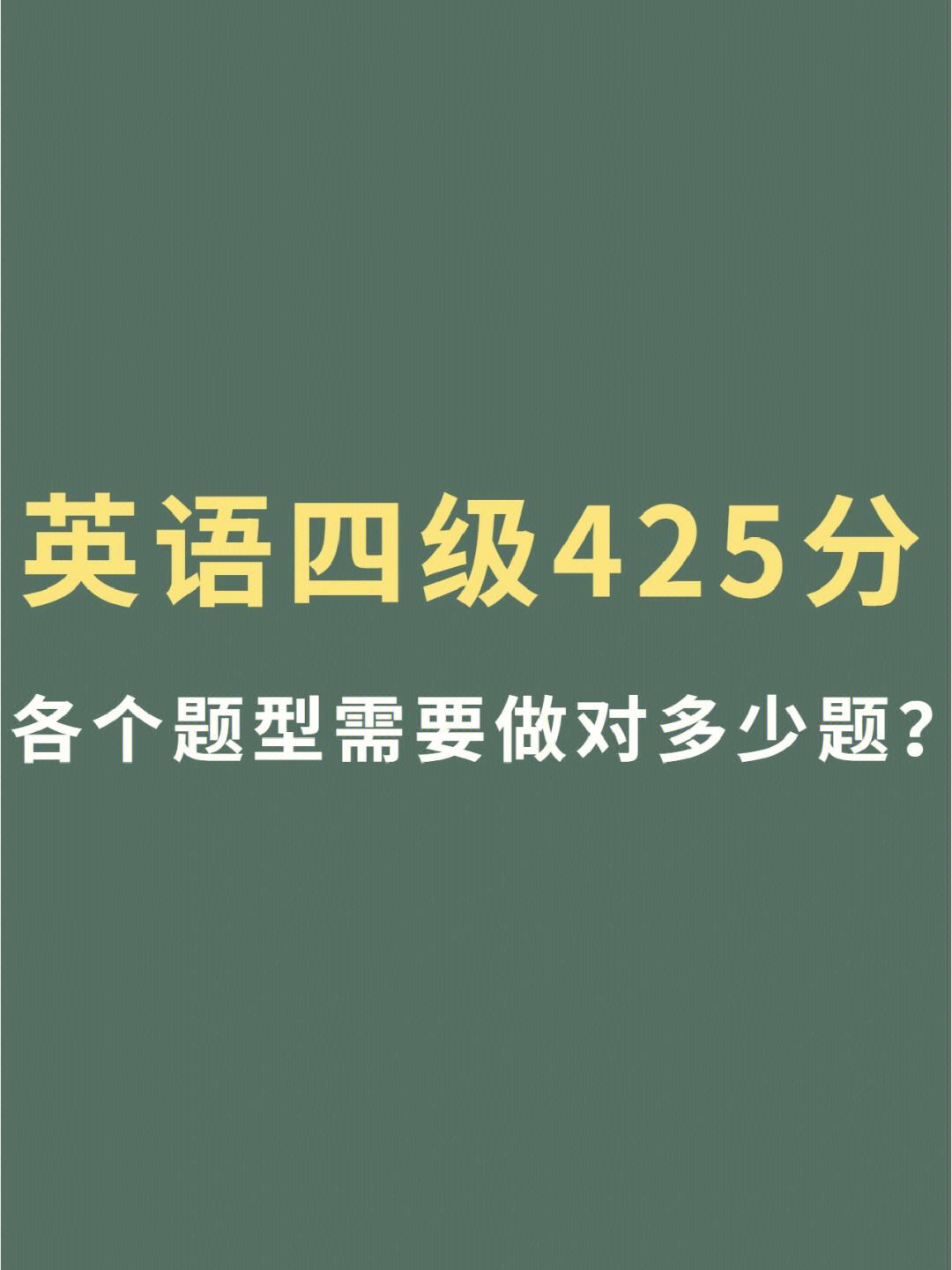 英语四级425分

各个题型需要做对多少题?